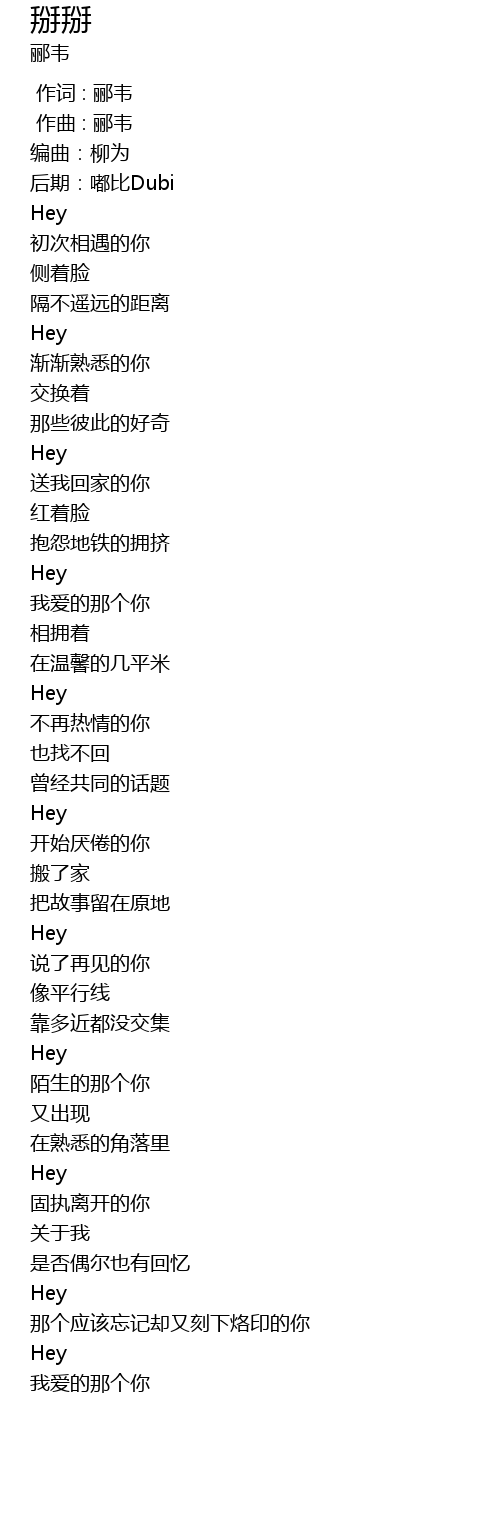 掰掰
郦韦

作词 : 郦韦
作曲 : 郦韦
编曲：柳为
后期：嘟比Dubi
Hey
初次相遇的你
侧着脸
隔不遥远的距离
Hey
渐渐熟悉的你
交换着
那些彼此的好奇
Hey
送我回家的你
红着脸
抱怨地铁的拥挤
Hey
我爱的那个你
相拥着
在温馨的几平米
Hey
不再热情的你
也找不回
曾经共同的话题
Hey
开始厌倦的你
搬了家
把故事留在原地
Hey
说了再见的你
像平行线
靠多近都没交集
Hey
陌生的那个你
又出现
在熟悉的角落里
Hey
固执离开的你
关于我
是否偶尔也有回忆
Hey
那个应该忘记却又刻下烙印的你
Hey
我爱的那个你